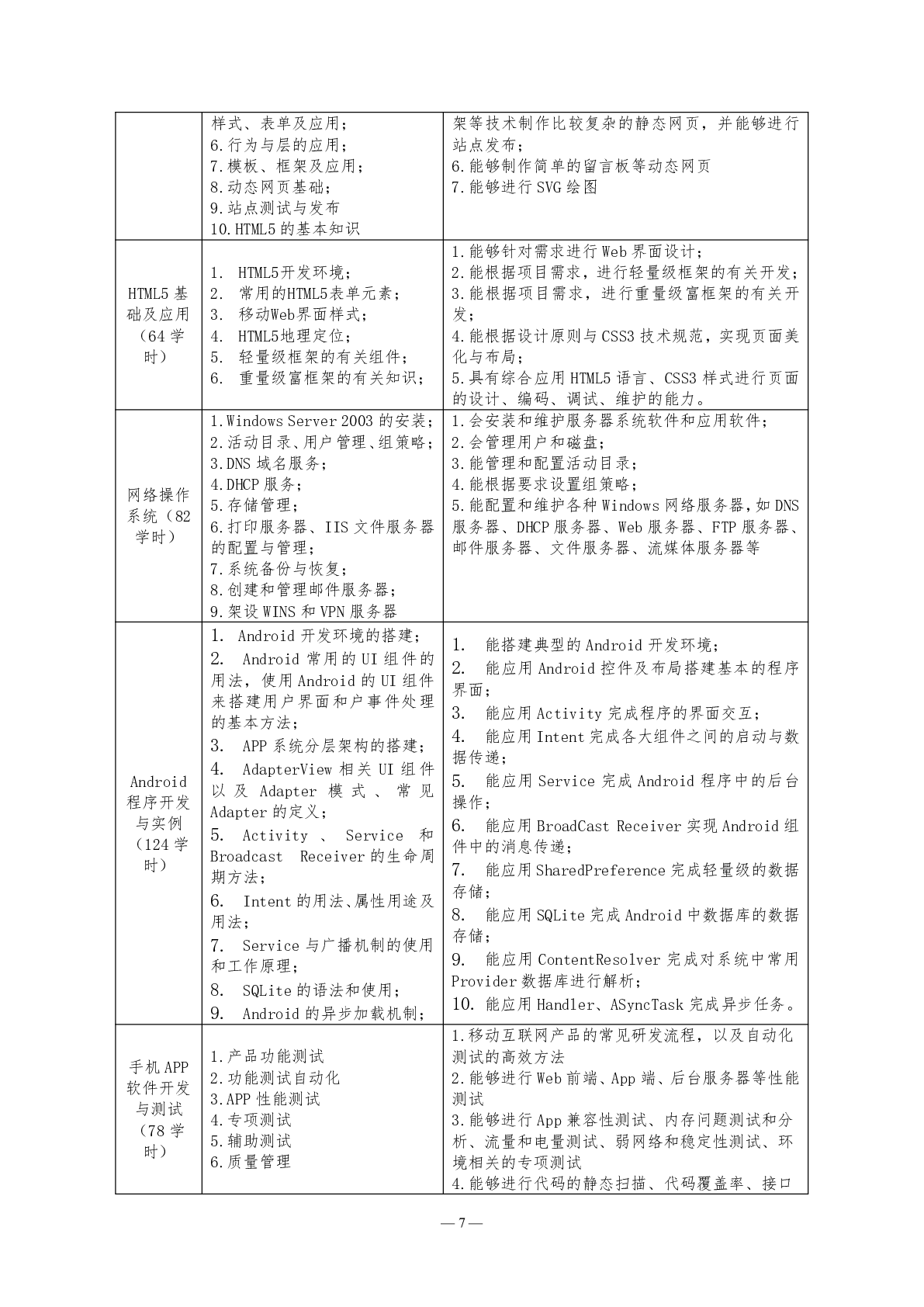 | | | |
|---|---|---|
| | 样式、表单及应用；<br>6.行为与层的应用；<br>7.模板、框架及应用；<br>8.动态网页基础；<br>9.站点测试与发布<br>10.HTML5 的基本知识 | 架等技术制作比较复杂的静态网页，并能够进行站点发布；<br>6.能够制作简单的留言板等动态网页<br>7.能够进行 SVG 绘图 |
| HTML5 基础及应用（64 学时） | 1. HTML5开发环境；<br>2. 常用的HTML5表单元素；<br>3. 移动Web界面样式；<br>4. HTML5地理定位；<br>5. 轻量级框架的有关组件；<br>6. 重量级富框架的有关知识； | 1.能够针对需求进行 Web 界面设计；<br>2.能根据项目需求，进行轻量级框架的有关开发；<br>3.能根据项目需求，进行重量级富框架的有关开发；<br>4.能根据设计原则与 CSS3 技术规范，实现页面美化与布局；<br>5.具有综合应用 HTML5 语言、CSS3 样式进行页面的设计、编码、调试、维护的能力。 |
| 网络操作系统（82 学时） | 1.Windows Server 2003 的安装；<br>2.活动目录、用户管理、组策略；<br>3.DNS 域名服务；<br>4.DHCP 服务；<br>5.存储管理；<br>6.打印服务器、IIS 文件服务器的配置与管理；<br>7.系统备份与恢复；<br>8.创建和管理邮件服务器；<br>9.架设 WINS 和 VPN 服务器 | 1.会安装和维护服务器系统软件和应用软件；<br>2.会管理用户和磁盘；<br>3.能管理和配置活动目录；<br>4.能根据要求设置组策略；<br>5.能配置和维护各种 Windows 网络服务器，如 DNS 服务器、DHCP 服务器、Web 服务器、FTP 服务器、邮件服务器、文件服务器、流媒体服务器等 |
| Android 程序开发与实例（124 学时） | 1. Android 开发环境的搭建；<br>2. Android 常用的 UI 组件的用法，使用 Android 的 UI 组件来搭建用户界面和户事件处理的基本方法；<br>3. APP 系统分层架构的搭建；<br>4. AdapterView 相关 UI 组件以及 Adapter 模式、常见 Adapter 的定义；<br>5. Activity 、 Service 和 Broadcast Receiver 的生命周期方法；<br>6. Intent 的用法、属性用途及用法；<br>7. Service 与广播机制的使用和工作原理；<br>8. SQLite 的语法和使用；<br>9. Android 的异步加载机制； | 1. 能搭建典型的 Android 开发环境；<br>2. 能应用 Android 控件及布局搭建基本的程序界面；<br>3. 能应用 Activity 完成程序的界面交互；<br>4. 能应用 Intent 完成各大组件之间的启动与数据传递；<br>5. 能应用 Service 完成 Android 程序中的后台操作；<br>6. 能应用 BroadCast Receiver 实现 Android 组件中的消息传递；<br>7. 能应用 SharedPreference 完成轻量级的数据存储；<br>8. 能应用 SQLite 完成 Android 中数据库的数据存储；<br>9. 能应用 ContentResolver 完成对系统中常用 Provider 数据库进行解析；<br>10. 能应用 Handler、ASyncTask 完成异步任务。 |
| 手机 APP 软件开发与测试（78 学时） | 1.产品功能测试<br>2.功能测试自动化<br>3.APP 性能测试<br>4.专项测试<br>5.辅助测试<br>6.质量管理 | 1.移动互联网产品的常见研发流程，以及自动化测试的高效方法<br>2.能够进行 Web 前端、App 端、后台服务器等性能测试<br>3.能够进行 App 兼容性测试、内存问题测试和分析、流量和电量测试、弱网络和稳定性测试、环境相关的专项测试<br>4.能够进行代码的静态扫描、代码覆盖率、接口 |

— 7 —